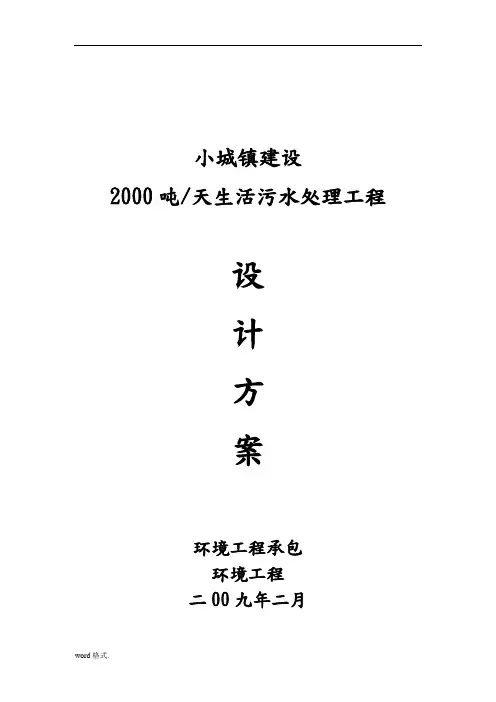 小城镇建设

2000吨/天生活污水处理工程

设

计

方

案

环境工程承包

环境工程

二00九年二月

word格式.